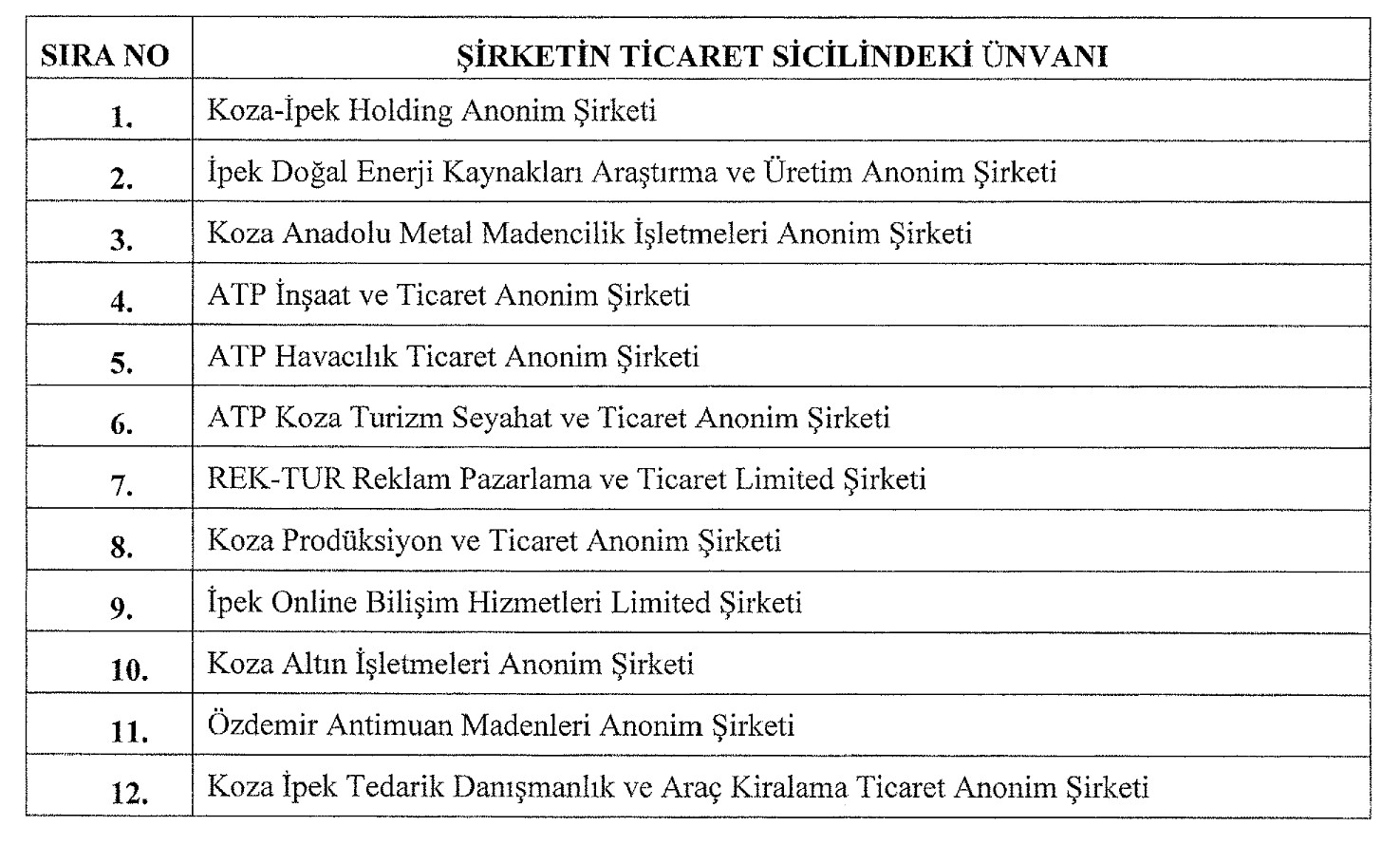 | SIRA NO | ŞİRKETİN TİCARET SİCİLİNDEKİ ÜNVANI |
|---|---|
| 1. | Koza-İpek Holding Anonim Şirketi |
| 2. | İpek Doğal Enerji Kaynakları Araştırma ve Üretim Anonim Şirketi |
| 3. | Koza Anadolu Metal Madencilik İşletmeleri Anonim Şirketi |
| 4. | ATP İnşaat ve Ticaret Anonim Şirketi |
| 5. | ATP Havacılık Ticaret Anonim Şirketi |
| 6. | ATP Koza Turizm Seyahat ve Ticaret Anonim Şirketi |
| 7. | REK-TUR Reklam Pazarlama ve Ticaret Limited Şirketi |
| 8. | Koza Prodüksiyon ve Ticaret Anonim Şirketi |
| 9. | İpek Online Bilişim Hizmetleri Limited Şirketi |
| 10. | Koza Altın İşletmeleri Anonim Şirketi |
| 11. | Özdemir Antimuan Madenleri Anonim Şirketi |
| 12. | Koza İpek Tedarik Danışmanlık ve Araç Kiralama Ticaret Anonim Şirketi |